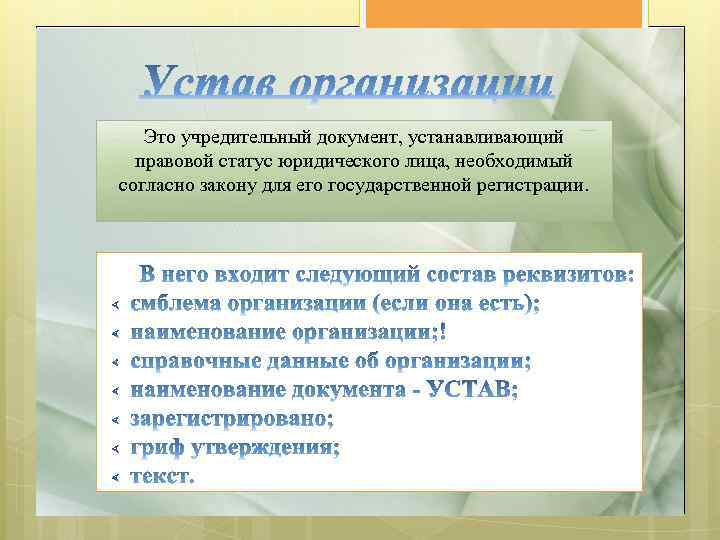 Устав организации

Это учредительный документ, устанавливающий правовой статус юридического лица, необходимый согласно закону для его государственной регистрации.

В него входит следующий состав реквизитов:
- эмблема организации (если она есть);
- наименование организации;!
- справочные данные об организации;
- наименование документа - УСТАВ;
- зарегистрировано;
- гриф утверждения;
- текст.